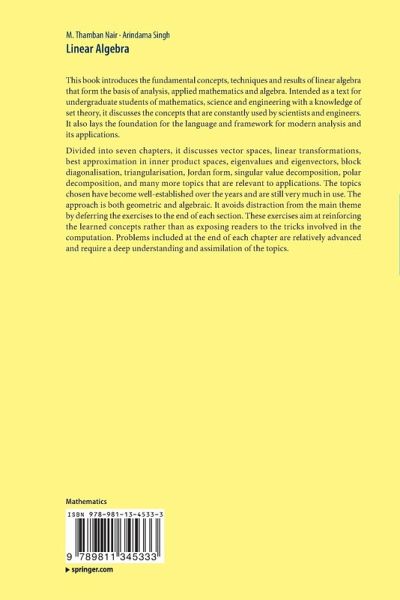 M. Thamban Nair · Arindama Singh
Linear Algebra

This book introduces the fundamental concepts, techniques and results of linear algebra that form the basis of analysis, applied mathematics and algebra. Intended as a text for undergraduate students of mathematics, science and engineering with a knowledge of set theory, it discusses the concepts that are constantly used by scientists and engineers. It also lays the foundation for the language and framework for modern analysis and its applications.

Divided into seven chapters, it discusses vector spaces, linear transformations, best approximation in inner product spaces, eigenvalues and eigenvectors, block diagonalisation, triangularisation, Jordan form, singular value decomposition, polar decomposition, and many more topics that are relevant to applications. The topics chosen have become well-established over the years and are still very much in use. The approach is both geometric and algebraic. It avoids distraction from the main theme by deferring the exercises to the end of each section. These exercises aim at reinforcing the learned concepts rather than as exposing readers to the tricks involved in the computation. Problems included at the end of each chapter are relatively advanced and require a deep understanding and assimilation of the topics.

Mathematics

ISBN 978-981-13-4533-3

9 789811 345333

▶ springer.com